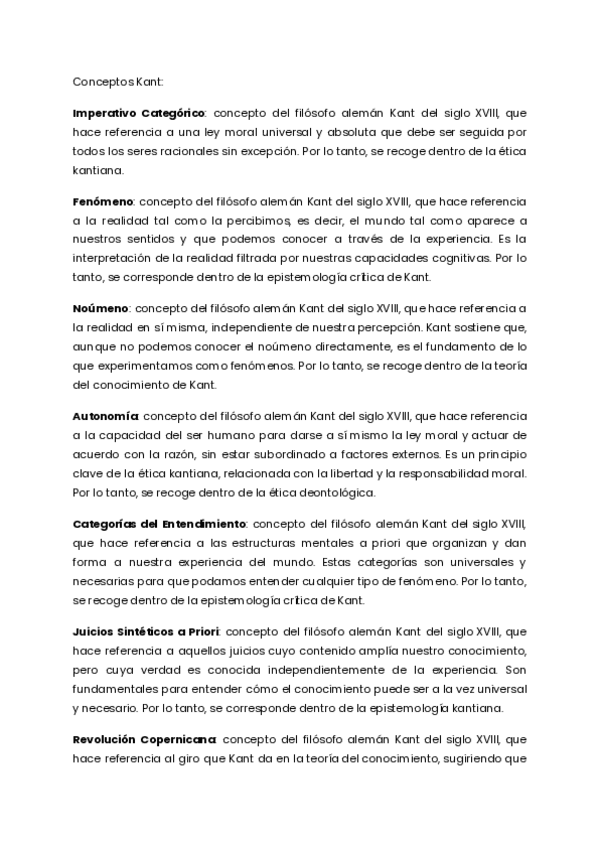 Conceptos Kant:

Imperativo Categórico: concepto del filósofo alemán Kant del siglo XVIII, que hace referencia a una ley moral universal y absoluta que debe ser seguida por todos los seres racionales sin excepción. Por lo tanto, se recoge dentro de la ética kantiana.

Fenómeno: concepto del filósofo alemán Kant del siglo XVIII, que hace referencia a la realidad tal como la percibimos, es decir, el mundo tal como aparece a nuestros sentidos y que podemos conocer a través de la experiencia. Es la interpretación de la realidad filtrada por nuestras capacidades cognitivas. Por lo tanto, se corresponde dentro de la epistemología crítica de Kant.

Noúmeno: concepto del filósofo alemán Kant del siglo XVIII, que hace referencia a la realidad en sí misma, independiente de nuestra percepción. Kant sostiene que, aunque no podemos conocer el noúmeno directamente, es el fundamento de lo que experimentamos como fenómenos. Por lo tanto, se recoge dentro de la teoría del conocimiento de Kant.

Autonomía: concepto del filósofo alemán Kant del siglo XVIII, que hace referencia a la capacidad del ser humano para darse a sí mismo la ley moral y actuar de acuerdo con la razón, sin estar subordinado a factores externos. Es un principio clave de la ética kantiana, relacionada con la libertad y la responsabilidad moral. Por lo tanto, se recoge dentro de la ética deontológica.

Categorías del Entendimiento: concepto del filósofo alemán Kant del siglo XVIII, que hace referencia a las estructuras mentales a priori que organizan y dan forma a nuestra experiencia del mundo. Estas categorías son universales y necesarias para que podamos entender cualquier tipo de fenómeno. Por lo tanto, se recoge dentro de la epistemología crítica de Kant.

Juicios Sintéticos a Priori: concepto del filósofo alemán Kant del siglo XVIII, que hace referencia a aquellos juicios cuyo contenido amplía nuestro conocimiento, pero cuya verdad es conocida independientemente de la experiencia. Son fundamentales para entender cómo el conocimiento puede ser a la vez universal y necesario. Por lo tanto, se corresponde dentro de la epistemología kantiana.

Revolución Copernicana: concepto del filósofo alemán Kant del siglo XVIII, que hace referencia al giro que Kant da en la teoría del conocimiento, sugiriendo que